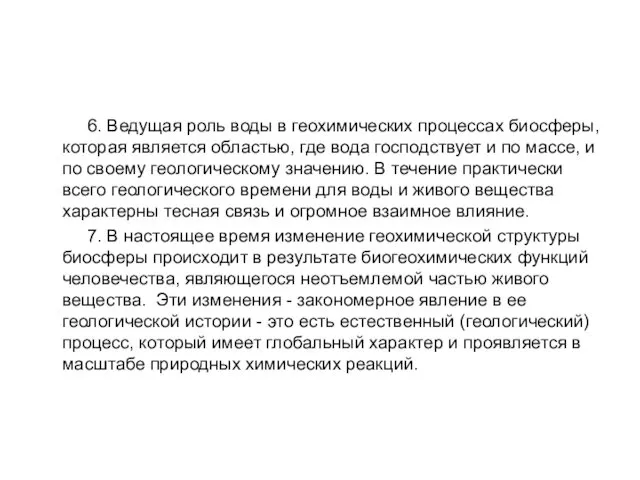 6. Ведущая роль воды в геохимических процессах биосферы, которая является областью, где вода господствует и по массе, и по своему геологическому значению. В течение практически всего геологического времени для воды и живого вещества характерны тесная связь и огромное взаимное влияние.

7. В настоящее время изменение геохимической структуры биосферы происходит в результате биогеохимических функций человечества, являющегося неотъемлемой частью живого вещества. Эти изменения - закономерное явление в ее геологической истории - это есть естественный (геологический) процесс, который имеет глобальный характер и проявляется в масштабе природных химических реакций.